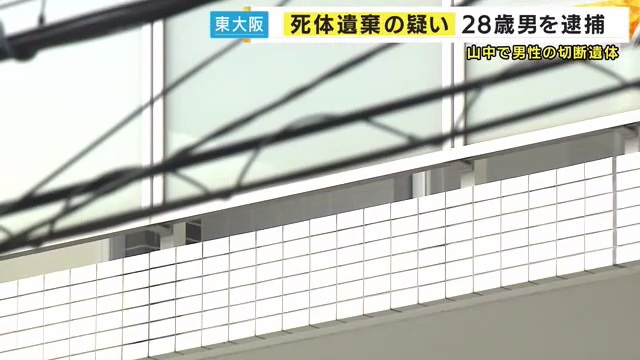 東大阪 死体遺棄の疑い 28歳男を逮捕

山中で男性の切断遺体